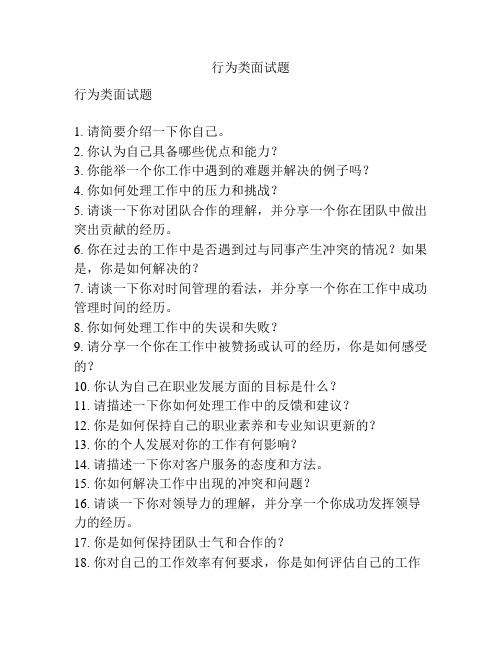 行为类面试题

行为类面试题

1. 请简要介绍一下你自己。
2. 你认为自己具备哪些优点和能力？
3. 你能举一个你工作中遇到的难题并解决的例子吗？
4. 你如何处理工作中的压力和挑战？
5. 请谈一下你对团队合作的理解，并分享一个你在团队中做出突出贡献的经历。
6. 你在过去的工作中是否遇到过与同事产生冲突的情况？如果是，你是如何解决的？
7. 请谈一下你对时间管理的看法，并分享一个你在工作中成功管理时间的经历。
8. 你如何处理工作中的失误和失败？
9. 请分享一个你在工作中被赞扬或认可的经历，你是如何感受的？
10. 你认为自己在职业发展方面的目标是什么？
11. 请描述一下你如何处理工作中的反馈和建议？
12. 你是如何保持自己的职业素养和专业知识更新的？
13. 你的个人发展对你的工作有何影响？
14. 请描述一下你对客户服务的态度和方法。
15. 你如何解决工作中出现的冲突和问题？
16. 请谈一下你对领导力的理解，并分享一个你成功发挥领导力的经历。
17. 你是如何保持团队士气和合作的？
18. 你对自己的工作效率有何要求，你是如何评估自己的工作